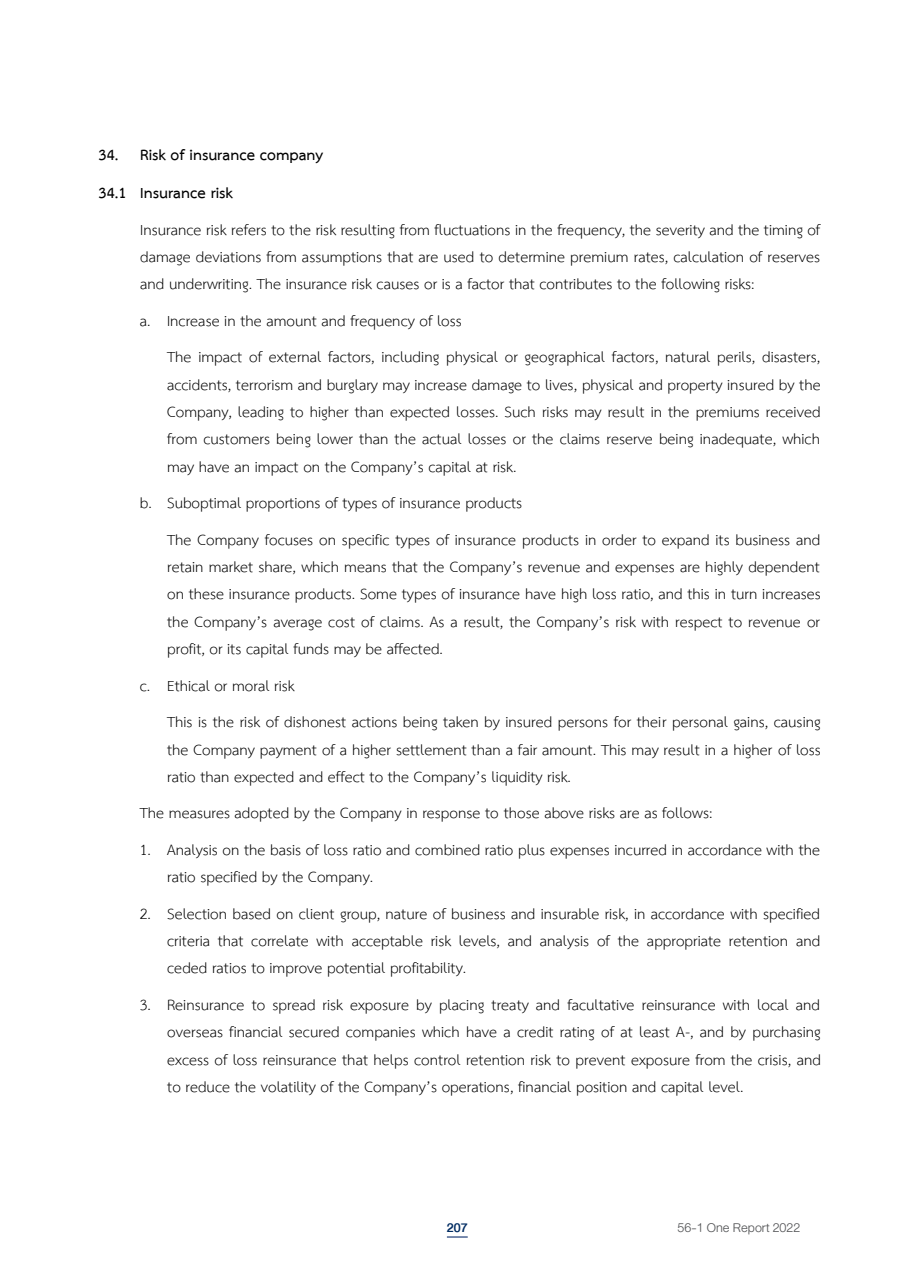 34. Risk of insurance company

34.1 Insurance risk

Insurance risk refers to the risk resulting from fluctuations in the frequency, the severity and the timing of damage deviations from assumptions that are used to determine premium rates, calculation of reserves and underwriting. The insurance risk causes or is a factor that contributes to the following risks:

a. Increase in the amount and frequency of loss

The impact of external factors, including physical or geographical factors, natural perils, disasters, accidents, terrorism and burglary may increase damage to lives, physical and property insured by the Company, leading to higher than expected losses. Such risks may result in the premiums received from customers being lower than the actual losses or the claims reserve being inadequate, which may have an impact on the Company's capital at risk.

b. Suboptimal proportions of types of insurance products

The Company focuses on specific types of insurance products in order to expand its business and retain market share, which means that the Company's revenue and expenses are highly dependent on these insurance products. Some types of insurance have high loss ratio, and this in turn increases the Company's average cost of claims. As a result, the Company's risk with respect to revenue or profit, or its capital funds may be affected.

c. Ethical or moral risk

This is the risk of dishonest actions being taken by insured persons for their personal gains, causing the Company payment of a higher settlement than a fair amount. This may result in a higher of loss ratio than expected and effect to the Company's liquidity risk.

The measures adopted by the Company in response to those above risks are as follows:

1. Analysis on the basis of loss ratio and combined ratio plus expenses incurred in accordance with the ratio specified by the Company.

2. Selection based on client group, nature of business and insurable risk, in accordance with specified criteria that correlate with acceptable risk levels, and analysis of the appropriate retention and ceded ratios to improve potential profitability.

3. Reinsurance to spread risk exposure by placing treaty and facultative reinsurance with local and overseas financial secured companies which have a credit rating of at least A-, and by purchasing excess of loss reinsurance that helps control retention risk to prevent exposure from the crisis, and to reduce the volatility of the Company's operations, financial position and capital level.

207

56-1 One Report 2022